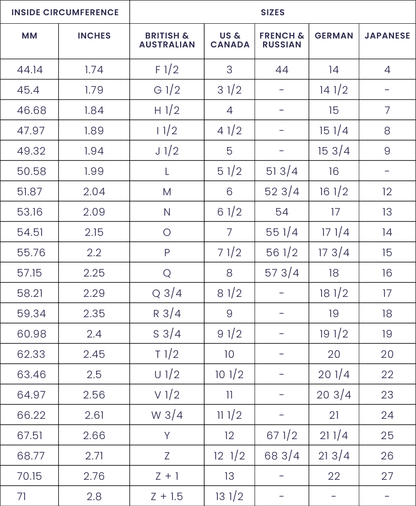 | INSIDE CIRCUMFERENCE | | SIZES | | | | |
|---|---|---|---|---|---|---|
| MM | INCHES | BRITISH & AUSTRALIAN | US & CANADA | FRENCH & RUSSIAN | GERMAN | JAPANESE |
| 44.14 | 1.74 | F 1/2 | 3 | 44 | 14 | 4 |
| 45.4 | 1.79 | G 1/2 | 3 1/2 | - | 14 1/2 | - |
| 46.68 | 1.84 | H 1/2 | 4 | - | 15 | 7 |
| 47.97 | 1.89 | I 1/2 | 4 1/2 | - | 15 1/4 | 8 |
| 49.32 | 1.94 | J 1/2 | 5 | - | 15 3/4 | 9 |
| 50.58 | 1.99 | L | 5 1/2 | 51 3/4 | 16 | - |
| 51.87 | 2.04 | M | 6 | 52 3/4 | 16 1/2 | 12 |
| 53.16 | 2.09 | N | 6 1/2 | 54 | 17 | 13 |
| 54.51 | 2.15 | O | 7 | 55 1/4 | 17 1/4 | 14 |
| 55.76 | 2.2 | P | 7 1/2 | 56 1/2 | 17 3/4 | 15 |
| 57.15 | 2.25 | Q | 8 | 57 3/4 | 18 | 16 |
| 58.21 | 2.29 | Q 3/4 | 8 1/2 | - | 18 1/2 | 17 |
| 59.34 | 2.35 | R 3/4 | 9 | - | 19 | 18 |
| 60.98 | 2.4 | S 3/4 | 9 1/2 | - | 19 1/2 | 19 |
| 62.33 | 2.45 | T 1/2 | 10 | - | 20 | 20 |
| 63.46 | 2.5 | U 1/2 | 10 1/2 | - | 20 1/4 | 22 |
| 64.97 | 2.56 | V 1/2 | 11 | - | 20 3/4 | 23 |
| 66.22 | 2.61 | W 3/4 | 11 1/2 | - | 21 | 24 |
| 67.51 | 2.66 | Y | 12 | 67 1/2 | 21 1/4 | 25 |
| 68.77 | 2.71 | Z | 12 1/2 | 68 3/4 | 21 3/4 | 26 |
| 70.15 | 2.76 | Z + 1 | 13 | - | 22 | 27 |
| 71 | 2.8 | Z + 1.5 | 13 1/2 | - | - | - |